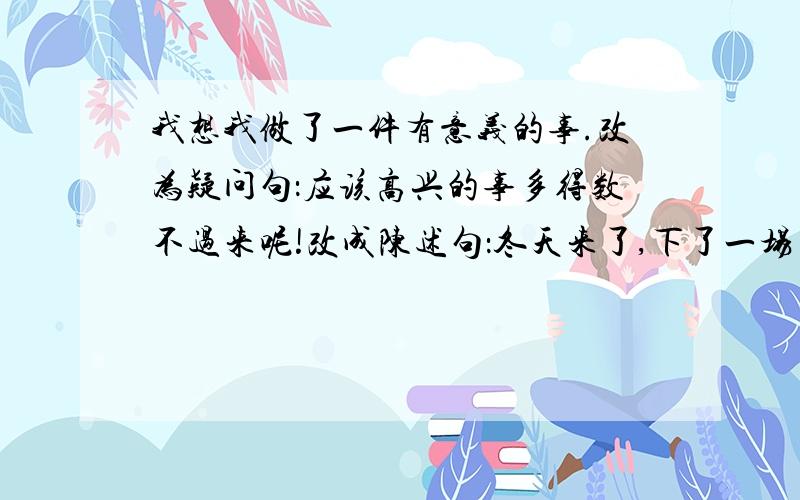 我想我做了一件有意義的事.改為疑问句:应该高兴的事多得数不過来呢!改成陳述句:冬天来了,下了一場